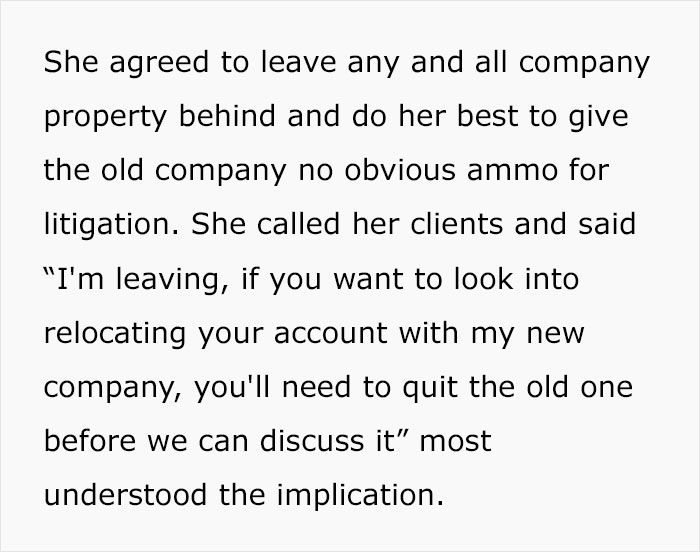 She agreed to leave any and all company property behind and do her best to give the old company no obvious ammo for litigation. She called her clients and said “I'm leaving, if you want to look into relocating your account with my new company, you'll need to quit the old one before we can discuss it” most understood the implication.